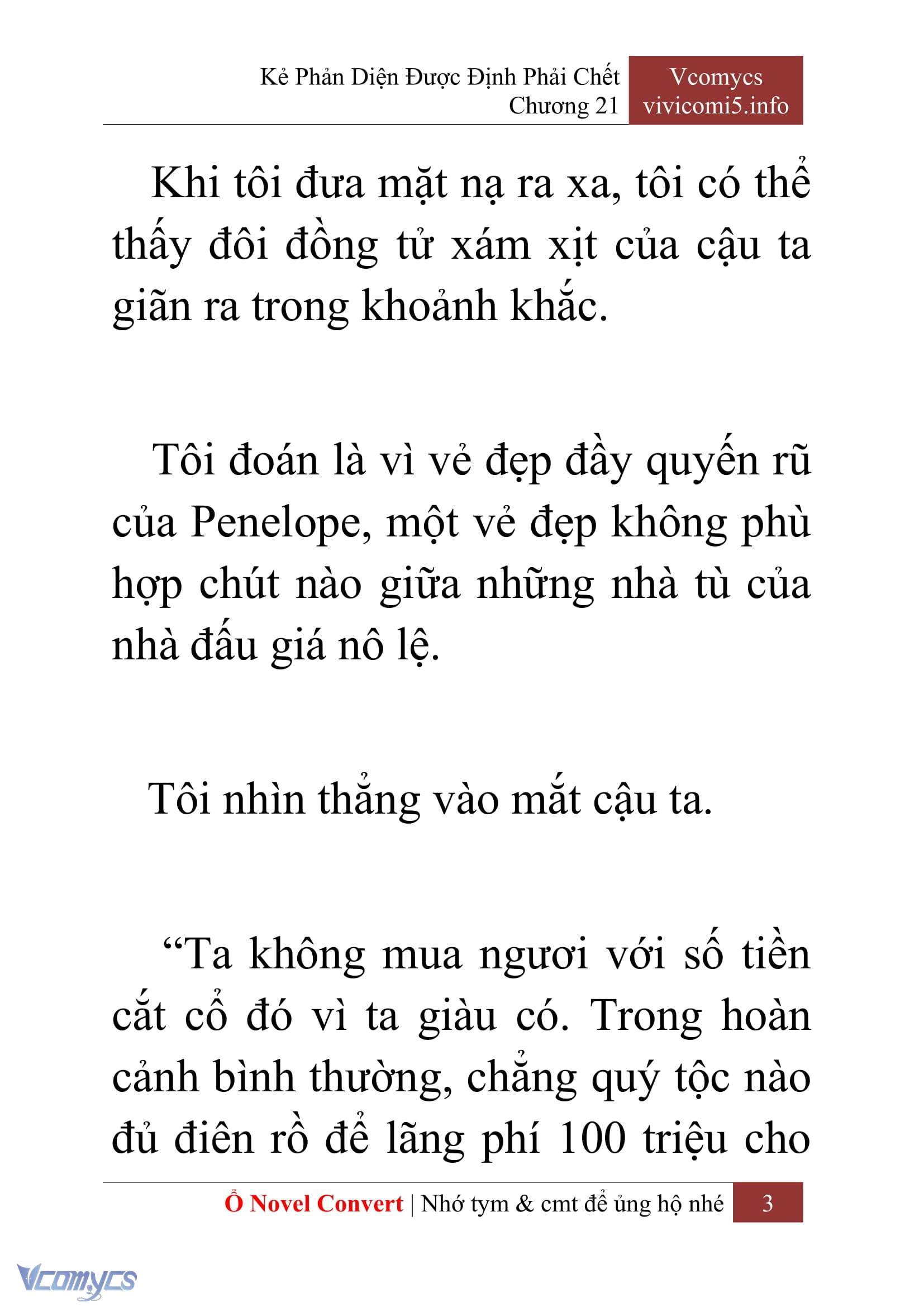 Kẻ Phản Diện Được Định Phải Chết
Chương 21

Vcomycs
vivicomi5.info

Khi tôi đưa mặt nạ ra xa, tôi có thể thấy đôi đồng tử xám xịt của cậu ta giãn ra trong khoảnh khắc.

Tôi đoán là vì vẻ đẹp đầy quyến rũ của Penelope, một vẻ đẹp không phù hợp chút nào giữa những nhà tù của nhà đấu giá nô lệ.

Tôi nhìn thẳng vào mắt cậu ta.

“Ta không mua ngươi với số tiền cắt cổ đó vì ta giàu có. Trong hoàn cảnh bình thường, chẳng quý tộc nào đủ điên rồ để lãng phí 100 triệu cho

Ổ Novel Convert | Nhớ tym & cmt để ủng hộ nhé 3

Vcomycs